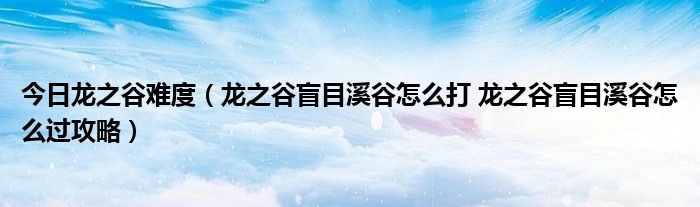 今日龙之谷难度（龙之谷盲目溪谷怎么打 龙之谷盲目溪谷怎么过攻略）